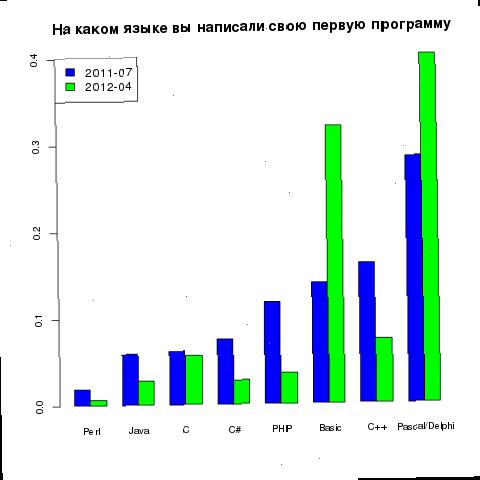 На каком языке вы написали свою первую программу

2011-07
2012-04

0.4
0.3
0.2
0.1
0.0

Perl
Java
C
C#
PHP
Basic
C++
Pascal/Delphi